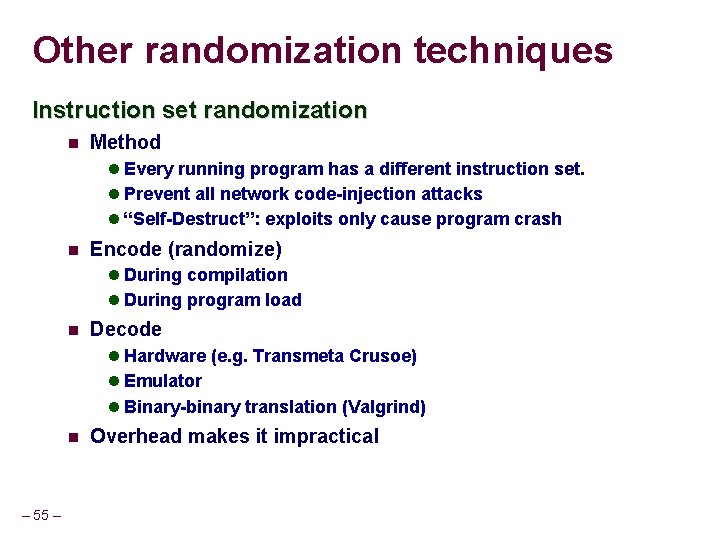 Other randomization techniques

Instruction set randomization

- Method
  - Every running program has a different instruction set.
  - Prevent all network code-injection attacks
  - “Self-Destruct”: exploits only cause program crash
- Encode (randomize)
  - During compilation
  - During program load
- Decode
  - Hardware (e.g. Transmeta Crusoe)
  - Emulator
  - Binary-binary translation (Valgrind)
- Overhead makes it impractical

– 55 –